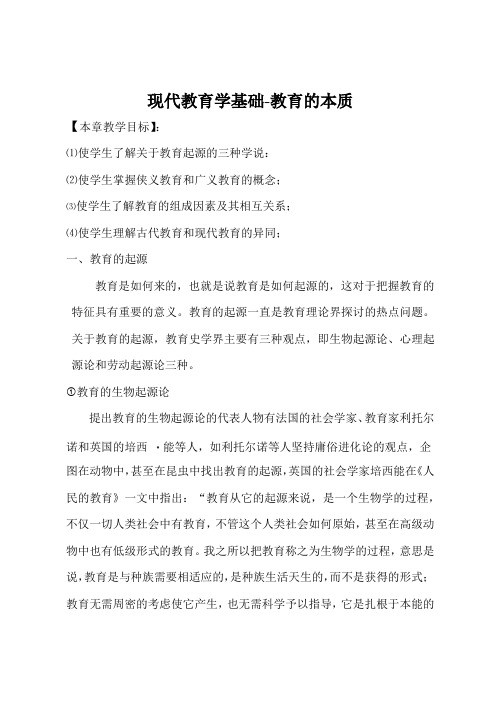 现代教育学基础-教育的本质

【本章教学目标】:

⑴使学生了解关于教育起源的三种学说;

⑵使学生掌握侠义教育和广义教育的概念;

⑶使学生了解教育的组成因素及其相互关系;

⑷使学生理解古代教育和现代教育的异同;

一、教育的起源

教育是如何来的，也就是说教育是如何起源的，这对于把握教育的特征具有重要的意义。教育的起源一直是教育理论界探讨的热点问题。关于教育的起源，教育史学界主要有三种观点，即生物起源论、心理起源论和劳动起源论三种。

①教育的生物起源论

提出教育的生物起源论的代表人物有法国的社会学家、教育家利托尔诺和英国的培西 ·能等人，如利托尔诺等人坚持庸俗进化论的观点，企图在动物中，甚至在昆虫中找出教育的起源，英国的社会学家培西能在《人民的教育》一文中指出：“教育从它的起源来说，是一个生物学的过程，不仅一切人类社会中有教育，不管这个人类社会如何原始，甚至在高级动物中也有低级形式的教育。我之所以把教育称之为生物学的过程，意思是说，教育是与种族需要相适应的，是种族生活天生的，而不是获得的形式；教育无需周密的考虑使它产生，也无需科学予以指导，它是扎根于本能的